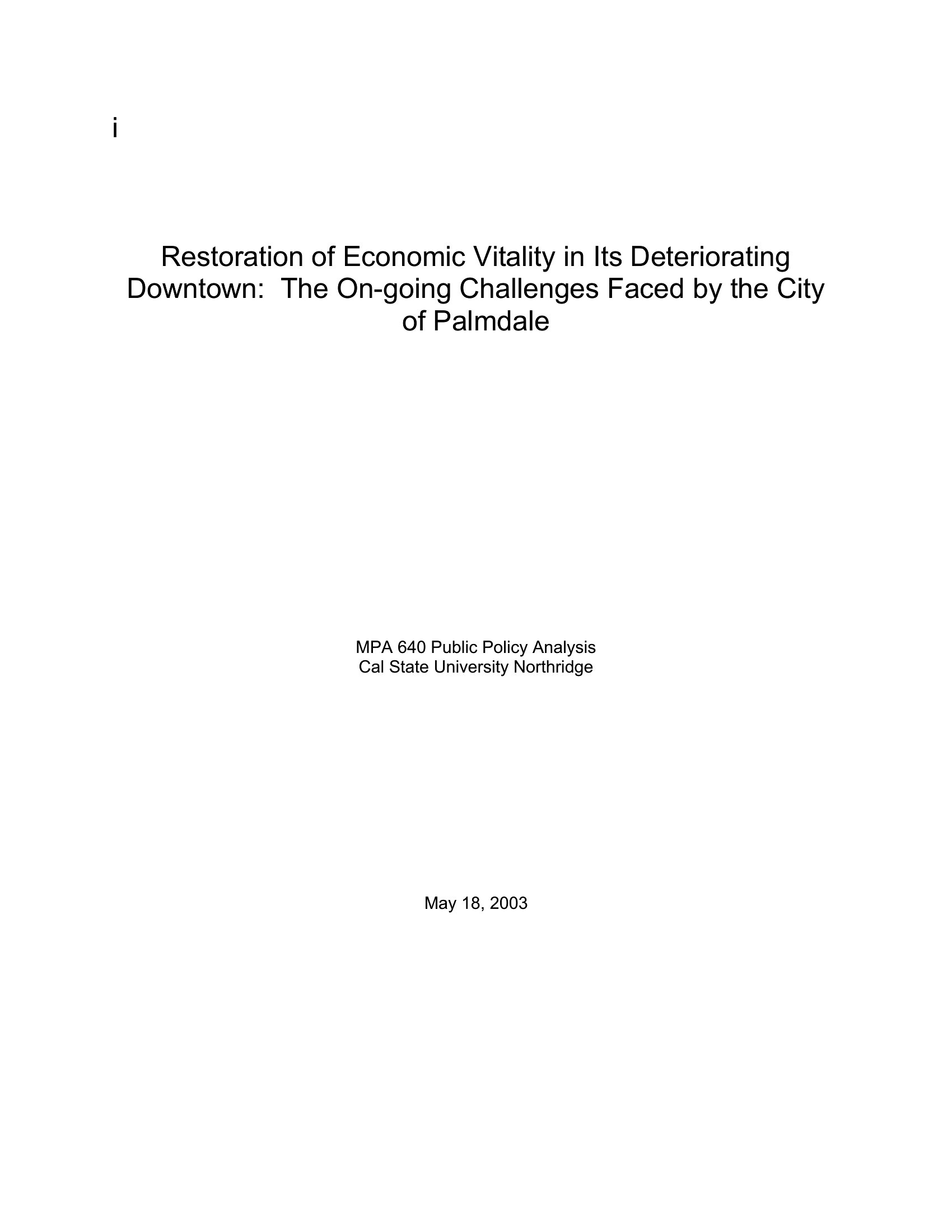 i

Restoration of Economic Vitality in Its Deteriorating Downtown:  The On-going Challenges Faced by the City of Palmdale

MPA 640 Public Policy Analysis
Cal State University Northridge

May 18, 2003